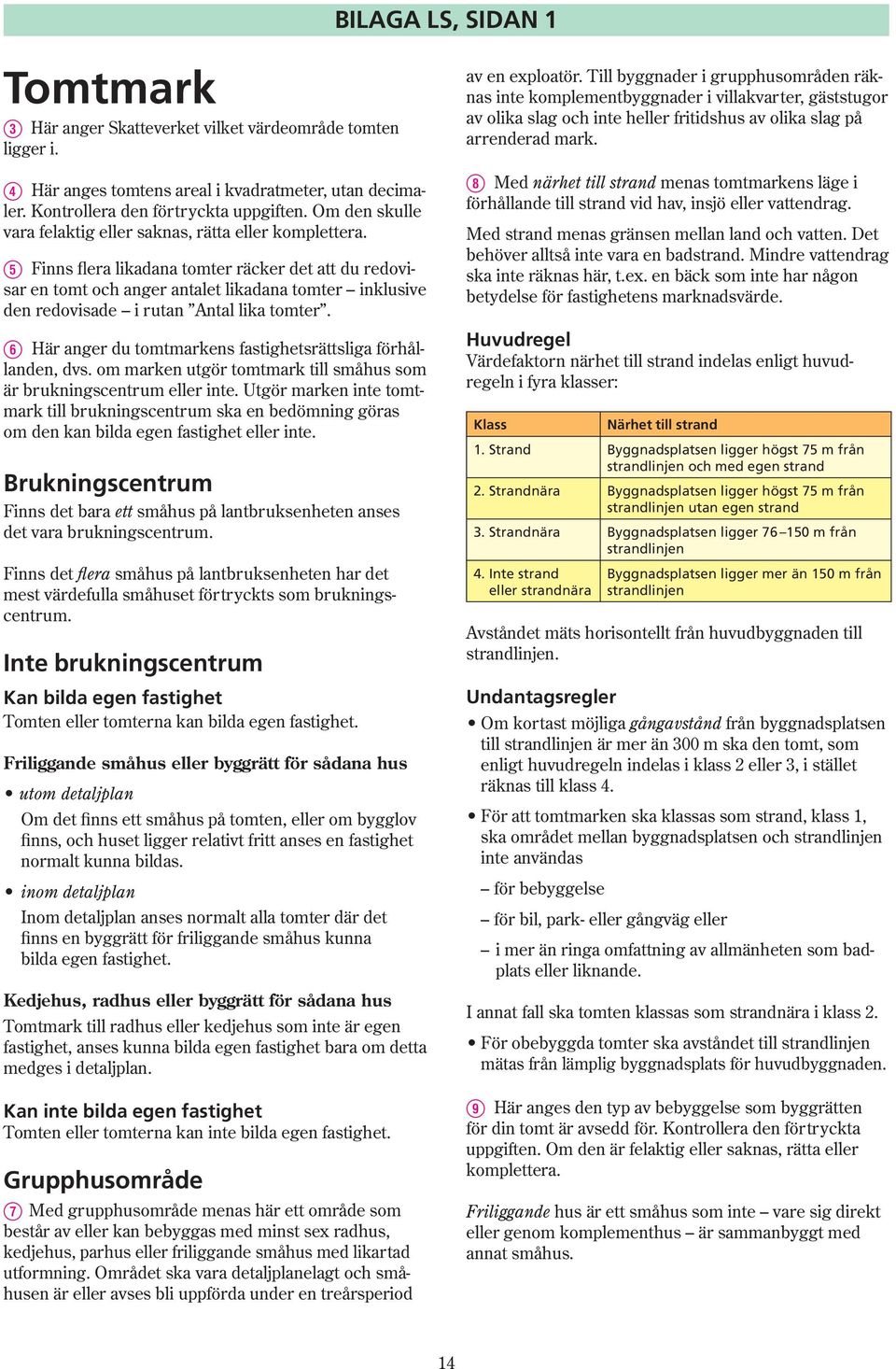 BILAGA LS, SIDAN 1

Tomtmark

3 Här anger Skatteverket vilket värdeområde tomten ligger i.

4 Här anges tomtens areal i kvadratmeter, utan decimaler. Kontrollera den förtryckta uppgiften. Om den skulle vara felaktig eller saknas, rätta eller komplettera.

5 Finns flera likadana tomter räcker det att du redovisar en tomt och anger antalet likadana tomter – inklusive den redovisade – i rutan ”Antal lika tomter”.

6 Här anger du tomtmarkens fastighetsrättsliga förhållanden, dvs. om marken utgör tomtmark till småhus som är brukningscentrum eller inte. Utgör marken inte tomtmark till brukningscentrum ska en bedömning göras om den kan bilda egen fastighet eller inte.

Brukningscentrum

Finns det bara ett småhus på lantbruksenheten anses det vara brukningscentrum.

Finns det flera småhus på lantbruksenheten har det mest värdefulla småhuset förtryckts som brukningscentrum.

Inte brukningscentrum

Kan bilda egen fastighet

Tomten eller tomterna kan bilda egen fastighet.

Friliggande småhus eller byggrätt för sådana hus

• utom detaljplan

Om det finns ett småhus på tomten, eller om bygglov finns, och huset ligger relativt fritt anses en fastighet normalt kunna bildas.

• inom detaljplan

Inom detaljplan anses normalt alla tomter där det finns en byggrätt för friliggande småhus kunna bilda egen fastighet.

Kedjehus, radhus eller byggrätt för sådana hus

Tomtmark till radhus eller kedjehus som inte är egen fastighet, anses kunna bilda egen fastighet bara om detta medges i detaljplan.

Kan inte bilda egen fastighet

Tomten eller tomterna kan inte bilda egen fastighet.

Grupphusområde

7 Med grupphusområde menas här ett område som består av eller kan bebyggas med minst sex radhus, kedjehus, parhus eller friliggande småhus med likartad utformning. Området ska vara detaljplanelagt och småhusen är eller avses bli uppförda under en treårsperiod av en exploatör. Till byggnader i grupphusområden räknas inte komplementbyggnader i villakvarter, gäststugor av olika slag och inte heller fritidshus av olika slag på arrenderad mark.

8 Med närhet till strand menas tomtmarkens läge i förhållande till strand vid hav, insjö eller vattendrag.

Med strand menas gränsen mellan land och vatten. Det behöver alltså inte vara en badstrand. Mindre vattendrag ska inte räknas här, t.ex. en bäck som inte har någon betydelse för fastighetens marknadsvärde.

Huvudregel

Värdefaktorn närhet till strand indelas enligt huvudregeln i fyra klasser:

| Klass | Närhet till strand |
|---|---|
| 1. Strand | Byggnadsplatsen ligger högst 75 m från strandlinjen och med egen strand |
| 2. Strandnära | Byggnadsplatsen ligger högst 75 m från strandlinjen utan egen strand |
| 3. Strandnära | Byggnadsplatsen ligger 76–150 m från strandlinjen |
| 4. Inte strand eller strandnära | Byggnadsplatsen ligger mer än 150 m från strandlinjen |

Avståndet mäts horisontellt från huvudbyggnaden till strandlinjen.

Undantagsregler

• Om kortast möjliga gångavstånd från byggnadsplatsen till strandlinjen är mer än 300 m ska den tomt, som enligt huvudregeln indelas i klass 2 eller 3, i stället räknas till klass 4.

• För att tomtmarken ska klassas som strand, klass 1, ska området mellan byggnadsplatsen och strandlinjen inte användas

– för bebyggelse

– för bil, park- eller gångväg eller

– i mer än ringa omfattning av allmänheten som badplats eller liknande.

I annat fall ska tomten klassas som strandnära i klass 2.

• För obebyggda tomter ska avståndet till strandlinjen mätas från lämplig byggnadsplats för huvudbyggnaden.

9 Här anges den typ av bebyggelse som byggrätten för din tomt är avsedd för. Kontrollera den förtryckta uppgiften. Om den är felaktig eller saknas, rätta eller komplettera.

Friliggande hus är ett småhus som inte – vare sig direkt eller genom komplementhus – är sammanbyggt med annat småhus.

14